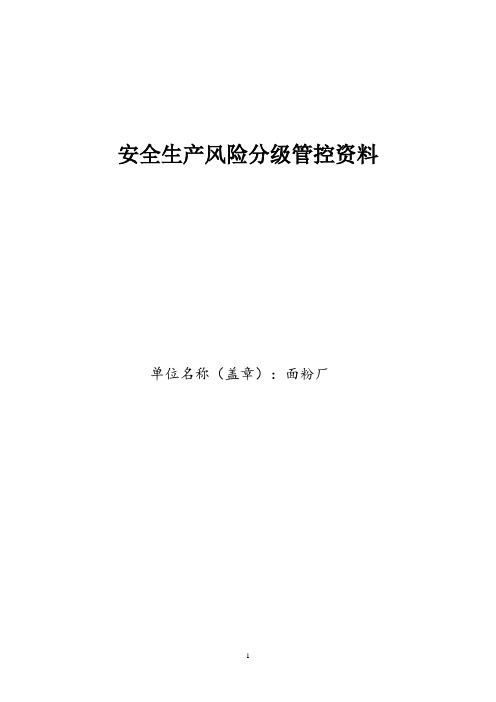 安全生产风险分级管控资料

单位名称（盖章）：面粉厂

1